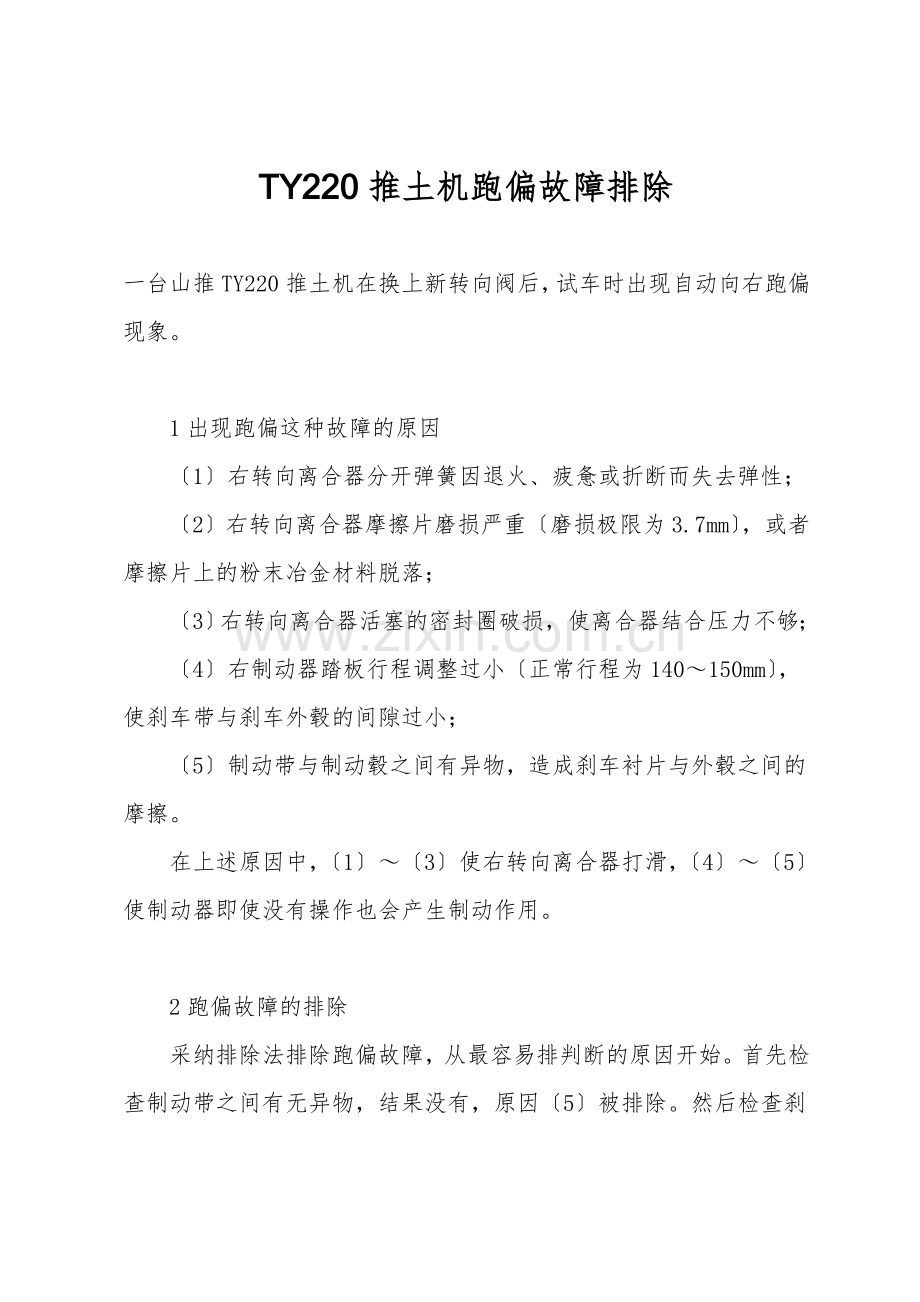 TY220推土机跑偏故障排除

一台山推TY220推土机在换上新转向阀后，试车时出现自动向右跑偏现象。

1出现跑偏这种故障的原因

〔1〕右转向离合器分开弹簧因退火、疲惫或折断而失去弹性；

〔2〕右转向离合器摩擦片磨损严重〔磨损极限为3.7mm〕，或者摩擦片上的粉末冶金材料脱落；

〔3〕右转向离合器活塞的密封圈破损，使离合器结合压力不够；

〔4〕右制动器踏板行程调整过小〔正常行程为140～150mm〕，使刹车带与刹车外毂的间隙过小；

〔5〕制动带与制动毂之间有异物，造成刹车衬片与外毂之间的摩擦。

在上述原因中，〔1〕～〔3〕使右转向离合器打滑，〔4〕～〔5〕使制动器即使没有操作也会产生制动作用。

2跑偏故障的排除

采纳排除法排除跑偏故障，从最容易排判断的原因开始。首先检查制动带之间有无异物，结果没有，原因〔5〕被排除。然后检查刹

www.zixin.com.cn